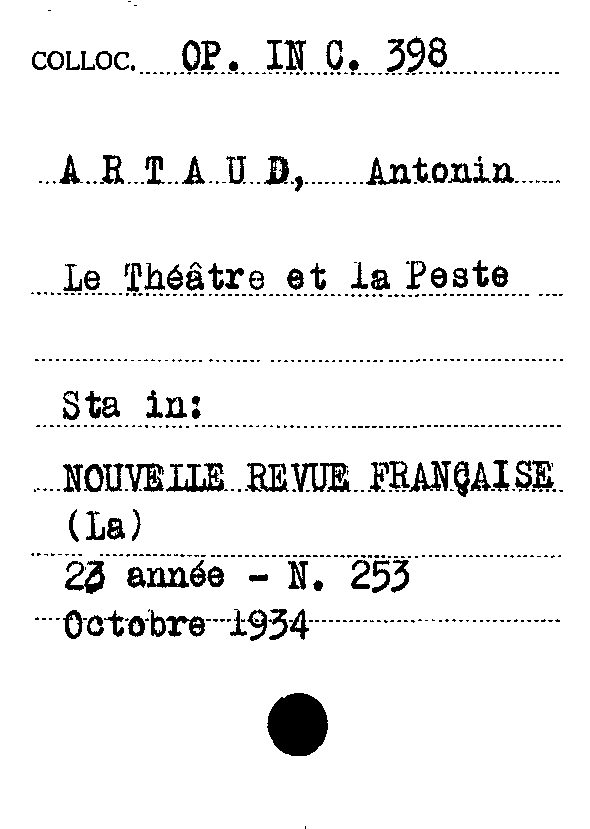 COLLOC. OP. IN C. 398

A R T A U D, Antonin

Le Théâtre et la Peste

Sta in:

NOUVELLE REVUE FRANÇAISE (La)

23 année - N. 253
Octobre 1934